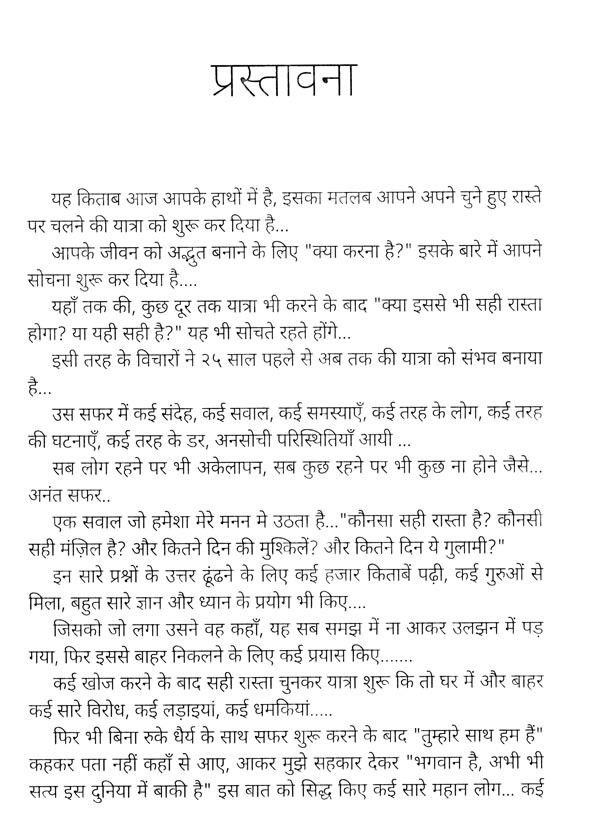 प्रस्तावना

यह किताब आज आपके हाथों में है, इसका मतलब आपने अपने चुने हुए रास्ते पर चलने की यात्रा को शुरू कर दिया है...

आपके जीवन को अद्भुत बनाने के लिए "क्या करना है?" इसके बारे में आपने सोचना शुरू कर दिया है....

यहाँ तक की, कुछ दूर तक यात्रा भी करने के बाद "क्या इससे भी सही रास्ता होगा? या यही सही है?" यह भी सोचते रहते होंगे...

इसी तरह के विचारों ने २५ साल पहले से अब तक की यात्रा को संभव बनाया है...

उस सफर में कई संदेह, कई सवाल, कई समस्याएँ, कई तरह के लोग, कई तरह की घटनाएँ, कई तरह के डर, अनसोची परिस्थितियाँ आयी ...

सब लोग रहने पर भी अकेलापन, सब कुछ रहने पर भी कुछ ना होने जैसे... अनंत सफर..

एक सवाल जो हमेशा मेरे मनन मे उठता है..."कौनसा सही रास्ता है? कौनसी सही मंज़िल है? और कितने दिन की मुश्किलें? और कितने दिन ये गुलामी?"

इन सारे प्रश्नों के उत्तर ढूंढने के लिए कई हजार किताबें पढ़ी, कई गुरुओं से मिला, बहुत सारे ज्ञान और ध्यान के प्रयोग भी किए....

जिसको जो लगा उसने वह कहाँ, यह सब समझ में ना आकर उलझन में पड़ गया, फिर इससे बाहर निकलने के लिए कई प्रयास किए.......

कई खोज करने के बाद सही रास्ता चुनकर यात्रा शुरू कि तो घर में और बाहर कई सारे विरोध, कई लड़ाइयां, कई धमकियां.....

फिर भी बिना रुके धैर्य के साथ सफर शुरू करने के बाद "तुम्हारे साथ हम हैं" कहकर पता नहीं कहाँ से आए, आकर मुझे सहकार देकर "भगवान है, अभी भी सत्य इस दुनिया में बाकी है" इस बात को सिद्ध किए कई सारे महान लोग... कई